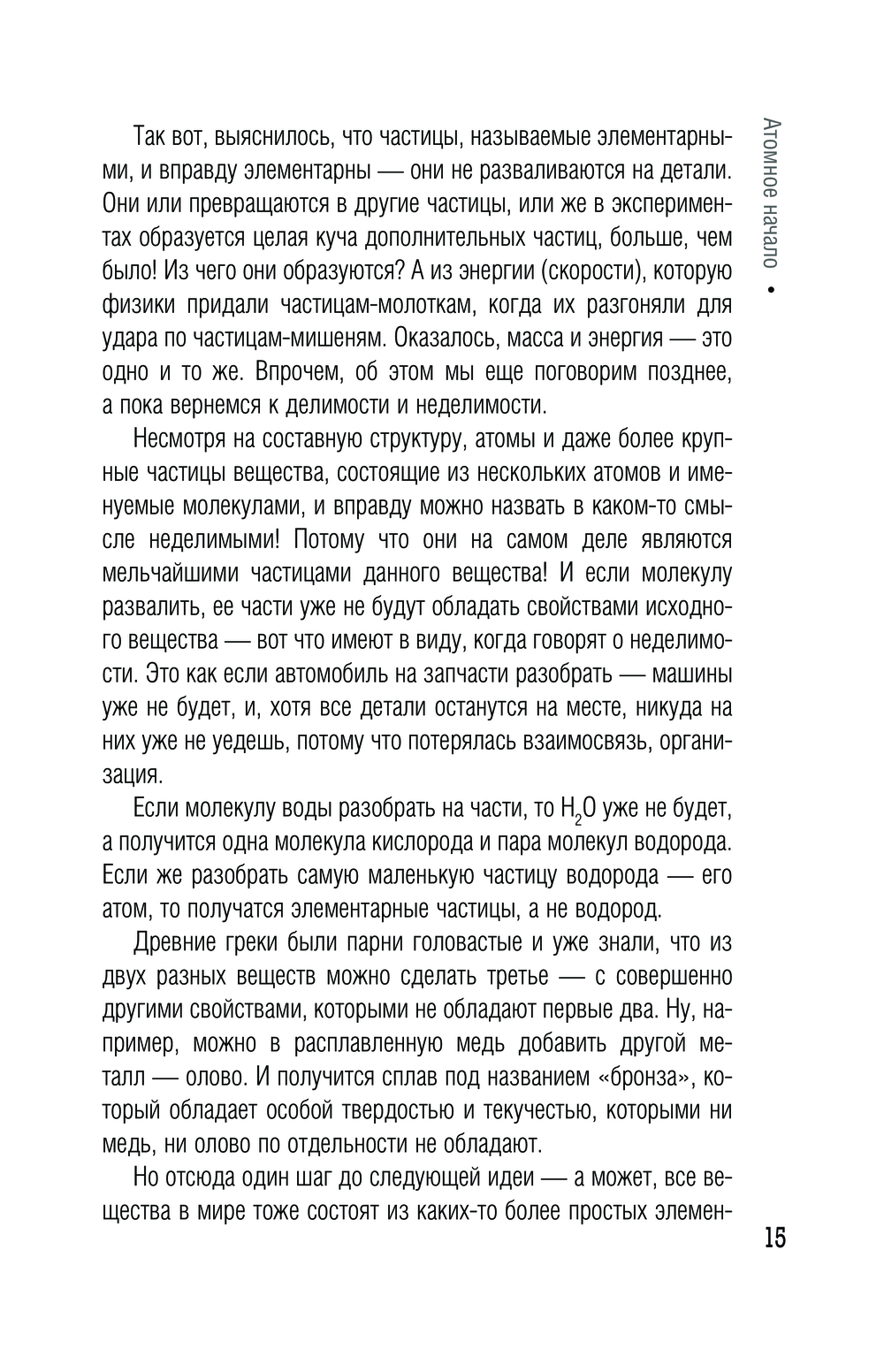 Атомное начало •

Так вот, выяснилось, что частицы, называемые элементарными, и вправду элементарны — они не разваливаются на детали. Они или превращаются в другие частицы, или же в экспериментах образуется целая куча дополнительных частиц, больше, чем было! Из чего они образуются? А из энергии (скорости), которую физики придали частицам-молоткам, когда их разгоняли для удара по частицам-мишеням. Оказалось, масса и энергия — это одно и то же. Впрочем, об этом мы еще поговорим позднее, а пока вернемся к делимости и неделимости.

Несмотря на составную структуру, атомы и даже более крупные частицы вещества, состоящие из нескольких атомов и именуемые молекулами, и вправду можно назвать в каком-то смысле неделимыми! Потому что они на самом деле являются мельчайшими частицами данного вещества! И если молекулу развалить, ее части уже не будут обладать свойствами исходного вещества — вот что имеют в виду, когда говорят о неделимости. Это как если автомобиль на запчасти разобрать — машины уже не будет, и, хотя все детали останутся на месте, никуда на них уже не уедешь, потому что потерялась взаимосвязь, организация.

Если молекулу воды разобрать на части, то $H_2O$ уже не будет, а получится одна молекула кислорода и пара молекул водорода. Если же разобрать самую маленькую частицу водорода — его атом, то получатся элементарные частицы, а не водород.

Древние греки были парни головастые и уже знали, что из двух разных веществ можно сделать третье — с совершенно другими свойствами, которыми не обладают первые два. Ну, например, можно в расплавленную медь добавить другой металл — олово. И получится сплав под названием «бронза», который обладает особой твердостью и текучестью, которыми ни медь, ни олово по отдельности не обладают.

Но отсюда один шаг до следующей идеи — а может, все вещества в мире тоже состоят из каких-то более простых элемен-

15